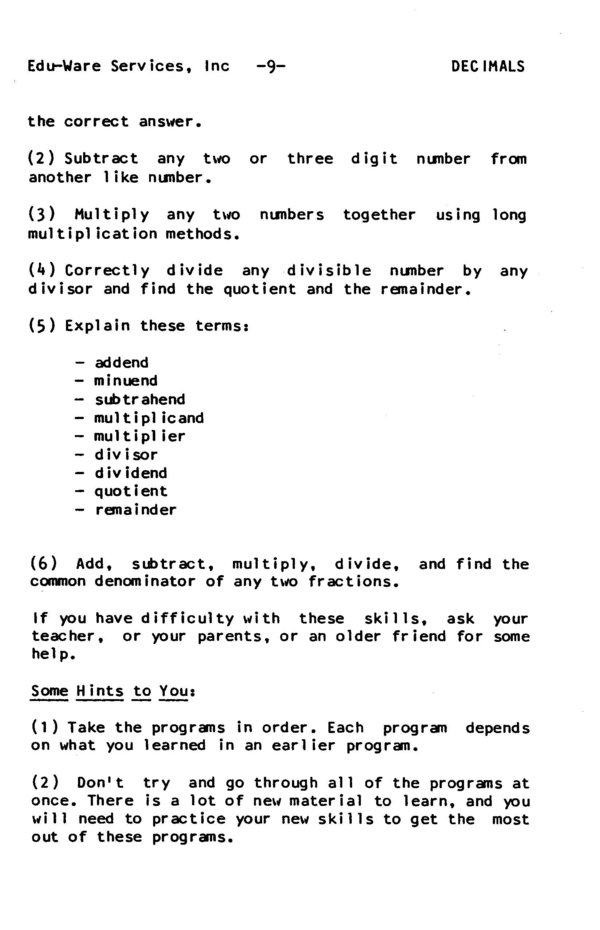 Edu-Ware Services, Inc -9- DECIMALS

the correct answer.

(2) Subtract any two or three digit number from another like number.

(3) Multiply any two numbers together using long multiplication methods.

(4) Correctly divide any divisible number by any divisor and find the quotient and the remainder.

(5) Explain these terms:

- addend
- minuend
- subtrahend
- multiplicand
- multiplier
- divisor
- dividend
- quotient
- remainder

(6) Add, subtract, multiply, divide, and find the common denominator of any two fractions.

If you have difficulty with these skills, ask your teacher, or your parents, or an older friend for some help.

Some Hints to You:

(1) Take the programs in order. Each program depends on what you learned in an earlier program.

(2) Don't try and go through all of the programs at once. There is a lot of new material to learn, and you will need to practice your new skills to get the most out of these programs.